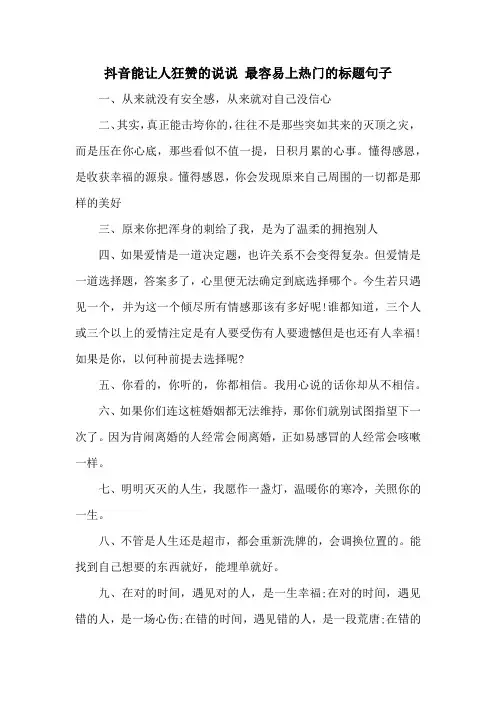 抖音能让人狂赞的说说 最容易上热门的标题句子

一、从来就没有安全感，从来就对自己没信心

二、其实，真正能击垮你的，往往不是那些突如其来的灭顶之灾，而是压在你心底，那些看似不值一提，日积月累的心事。懂得感恩，是收获幸福的源泉。懂得感恩，你会发现原来自己周围的一切都是那样的美好

三、原来你把浑身的刺给了我，是为了温柔的拥抱别人

四、如果爱情是一道决定题，也许关系不会变得复杂。但爱情是一道选择题，答案多了，心里便无法确定到底选择哪个。今生若只遇见一个，并为这一个倾尽所有情感那该有多好呢!谁都知道，三个人或三个以上的爱情注定是有人要受伤有人要遗憾但是也还有人幸福!如果是你，以何种前提去选择呢?

五、你看的，你听的，你都相信。我用心说的话你却从不相信。

六、如果你们连这桩婚姻都无法维持，那你们就别试图指望下一次了。因为肯闹离婚的人经常会闹离婚，正如易感冒的人经常会咳嗽一样。

七、明明灭灭的人生，我愿作一盏灯，温暖你的寒冷，关照你的一生。

八、不管是人生还是超市，都会重新洗牌的，会调换位置的。能找到自己想要的东西就好，能埋单就好。

九、在对的时间，遇见对的人，是一生幸福;在对的时间，遇见错的人，是一场心伤;在错的时间，遇见错的人，是一段荒唐;在错的